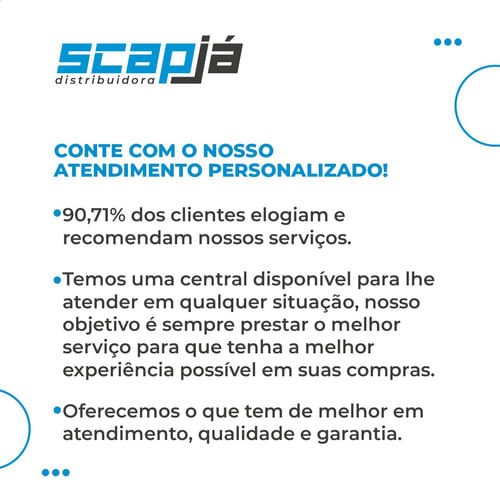 scapjá
distribuidora

CONTE COM O NOSSO ATENDIMENTO PERSONALIZADO!

•90,71% dos clientes elogiam e recomendam nossos serviços.

•Temos uma central disponível para lhe atender em qualquer situação, nosso objetivo é sempre prestar o melhor serviço para que tenha a melhor experiência possível em suas compras.

•Oferecemos o que tem de melhor em atendimento, qualidade e garantia.